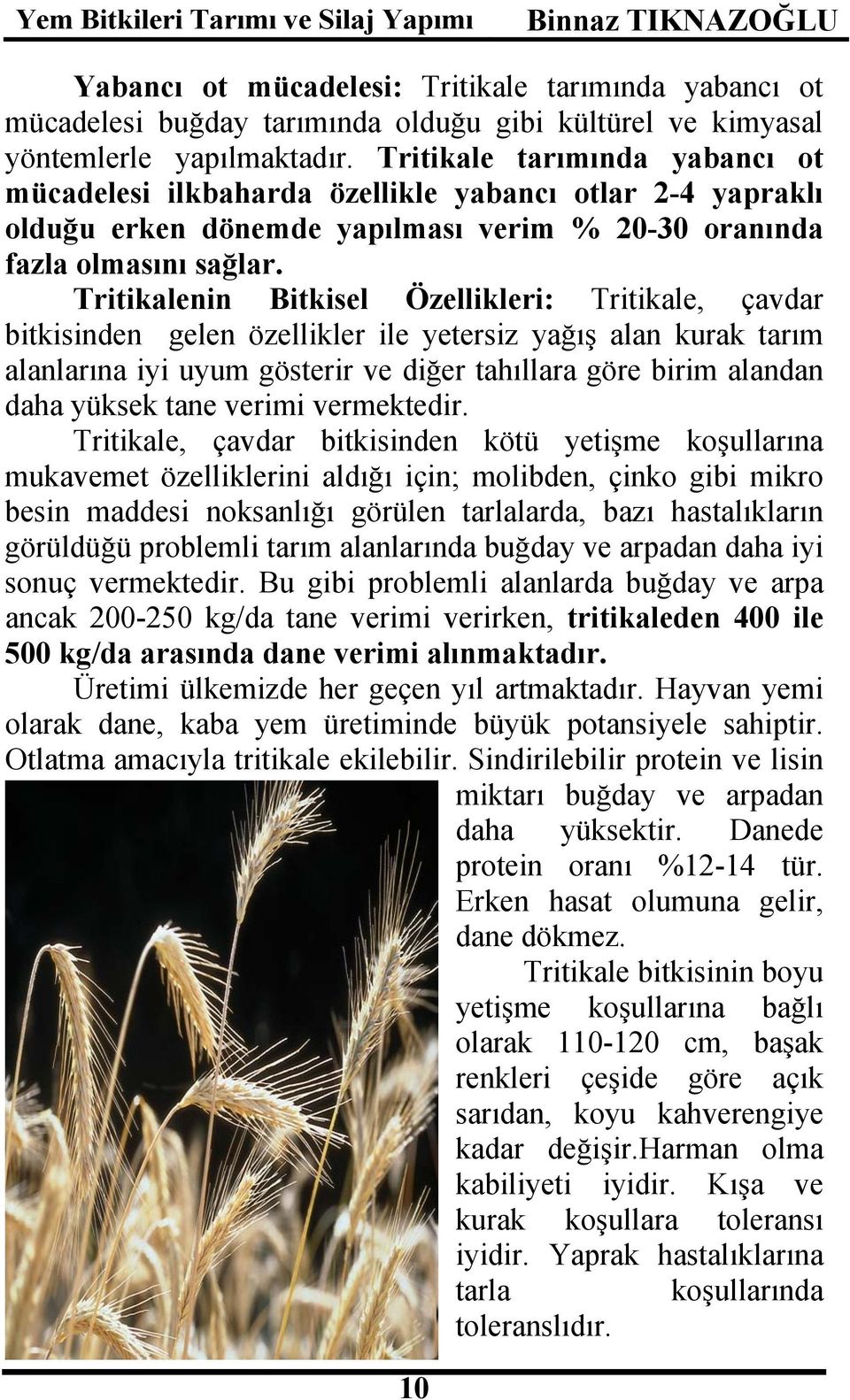 Yem Bitkileri Tarımı ve Silaj Yapımı Binnaz TIKNAZOĞLU

Yabancı ot mücadelesi: Tritikale tarımında yabancı ot mücadelesi buğday tarımında olduğu gibi kültürel ve kimyasal yöntemlerle yapılmaktadır. Tritikale tarımında yabancı ot mücadelesi ilkbaharda özellikle yabancı otlar 2-4 yapraklı olduğu erken dönemde yapılması verim % 20-30 oranında fazla olmasını sağlar.

Tritikalenin Bitkisel Özellikleri: Tritikale, çavdar bitkisinden gelen özellikler ile yetersiz yağış alan kurak tarım alanlarına iyi uyum gösterir ve diğer tahıllara göre birim alandan daha yüksek tane verimi vermektedir.

Tritikale, çavdar bitkisinden kötü yetişme koşullarına mukavemet özelliklerini aldığı için; molibden, çinko gibi mikro besin maddesi noksanlığı görülen tarlalarda, bazı hastalıkların görüldüğü problemli tarım alanlarında buğday ve arpadan daha iyi sonuç vermektedir. Bu gibi problemli alanlarda buğday ve arpa ancak 200-250 kg/da tane verimi verirken, tritikaleden 400 ile 500 kg/da arasında dane verimi alınmaktadır.

Üretimi ülkemizde her geçen yıl artmaktadır. Hayvan yemi olarak dane, kaba yem üretiminde büyük potansiyele sahiptir. Otlatma amacıyla tritikale ekilebilir. Sindirilebilir protein ve lisin miktarı buğday ve arpadan daha yüksektir. Danede protein oranı %12-14 tür. Erken hasat olumuna gelir, dane dökmez.

Tritikale bitkisinin boyu yetişme koşullarına bağlı olarak 110-120 cm, başak renkleri çeşide göre açık sarıdan, koyu kahverengiye kadar değişir.Harman olma kabiliyeti iyidir. Kışa ve kurak koşullara toleransı iyidir. Yaprak hastalıklarına tarla koşullarında toleranslıdır.

10